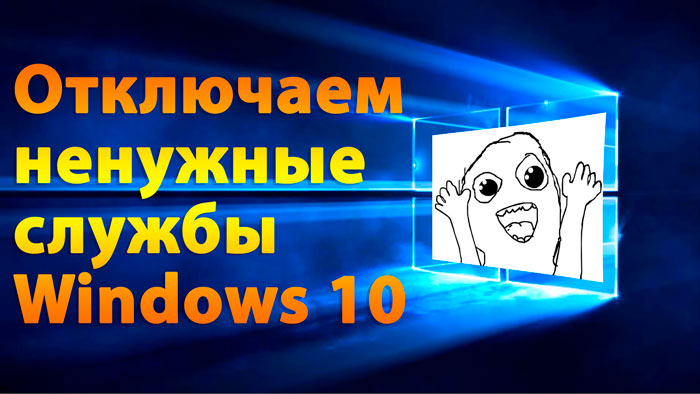 Отключаем ненужные службы Windows 10